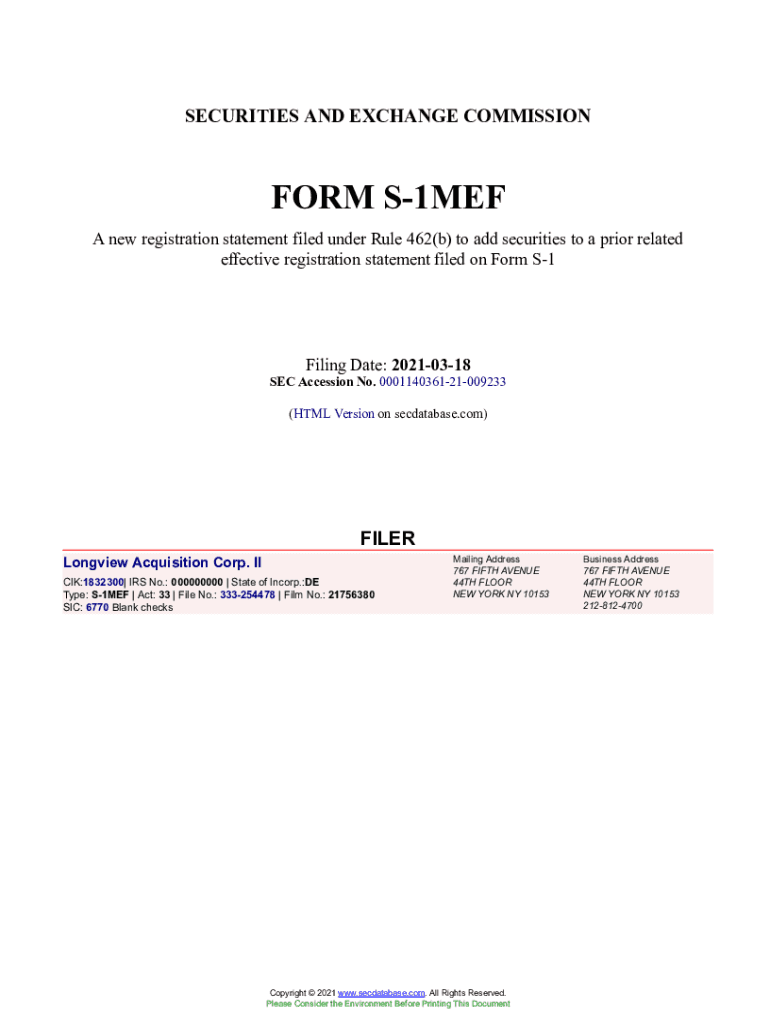 SECURITIES AND EXCHANGE COMMISSION

FORM S-1MEF

A new registration statement filed under Rule 462(b) to add securities to a prior related effective registration statement filed on Form S-1

Filing Date: 2021-03-18
SEC Accession No. 0001140361-21-009233

(HTML Version on secdatabase.com)

FILER

Longview Acquisition Corp. II

CIK:1832300| IRS No.: 000000000 | State of Incorp.:DE
Type: S-1MEF | Act: 33 | File No.: 333-254478 | Film No.: 21756380
SIC: 6770 Blank checks

Mailing Address
767 FIFTH AVENUE
44TH FLOOR
NEW YORK NY 10153

Business Address
767 FIFTH AVENUE
44TH FLOOR
NEW YORK NY 10153
212-812-4700

Copyright © 2021 www.secdatabase.com. All Rights Reserved.
Please Consider the Environment Before Printing This Document